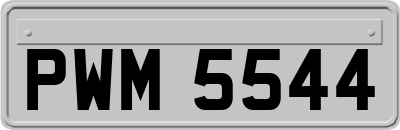 PWM 5544